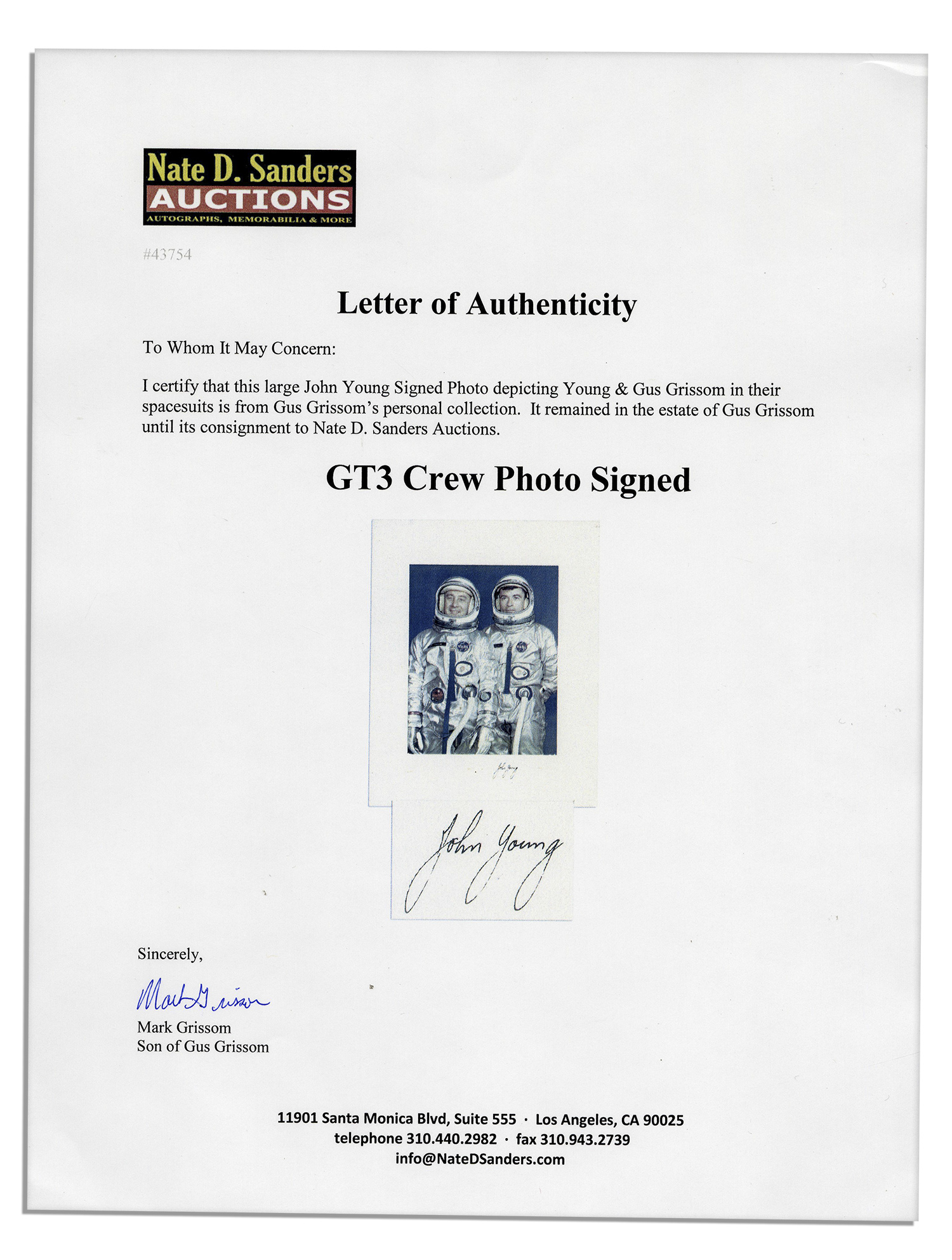 Nate D. Sanders
AUCTIONS
AUTOGRAPHS, MEMORABILIA & MORE

#43754

Letter of Authenticity

To Whom It May Concern:

I certify that this large John Young Signed Photo depicting Young & Gus Grissom in their spacesuits is from Gus Grissom's personal collection. It remained in the estate of Gus Grissom until its consignment to Nate D. Sanders Auctions.

GT3 Crew Photo Signed

John Young

John Young

Sincerely,

Mark Grissom

Mark Grissom
Son of Gus Grissom

11901 Santa Monica Blvd, Suite 555 · Los Angeles, CA 90025
telephone 310.440.2982 · fax 310.943.2739
info@NateDSanders.com